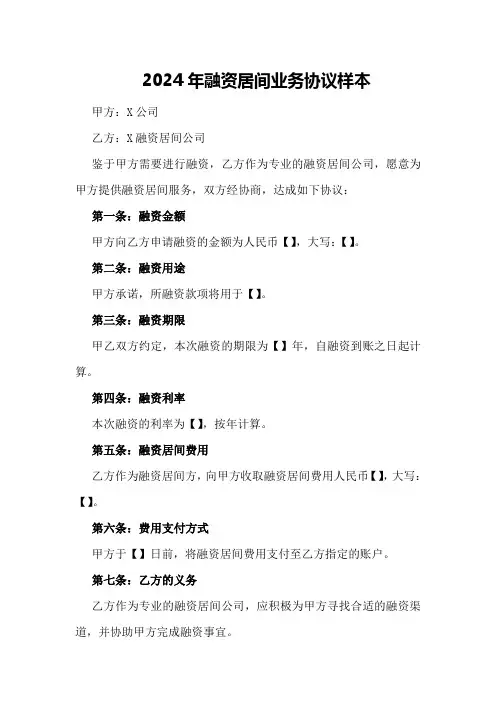 2024年融资居间业务协议样本

甲方：X公司

乙方：X融资居间公司

鉴于甲方需要进行融资，乙方作为专业的融资居间公司，愿意为甲方提供融资居间服务，双方经协商，达成如下协议：

第一条：融资金额

甲方向乙方申请融资的金额为人民币【】，大写：【】。

第二条：融资用途

甲方承诺，所融资款项将用于【】。

第三条：融资期限

甲乙双方约定，本次融资的期限为【】年，自融资到账之日起计算。

第四条：融资利率

本次融资的利率为【】，按年计算。

第五条：融资居间费用

乙方作为融资居间方，向甲方收取融资居间费用人民币【】，大写：【】。

第六条：费用支付方式

甲方于【】日前，将融资居间费用支付至乙方指定的账户。

第七条：乙方的义务

乙方作为专业的融资居间公司，应积极为甲方寻找合适的融资渠道，并协助甲方完成融资事宜。